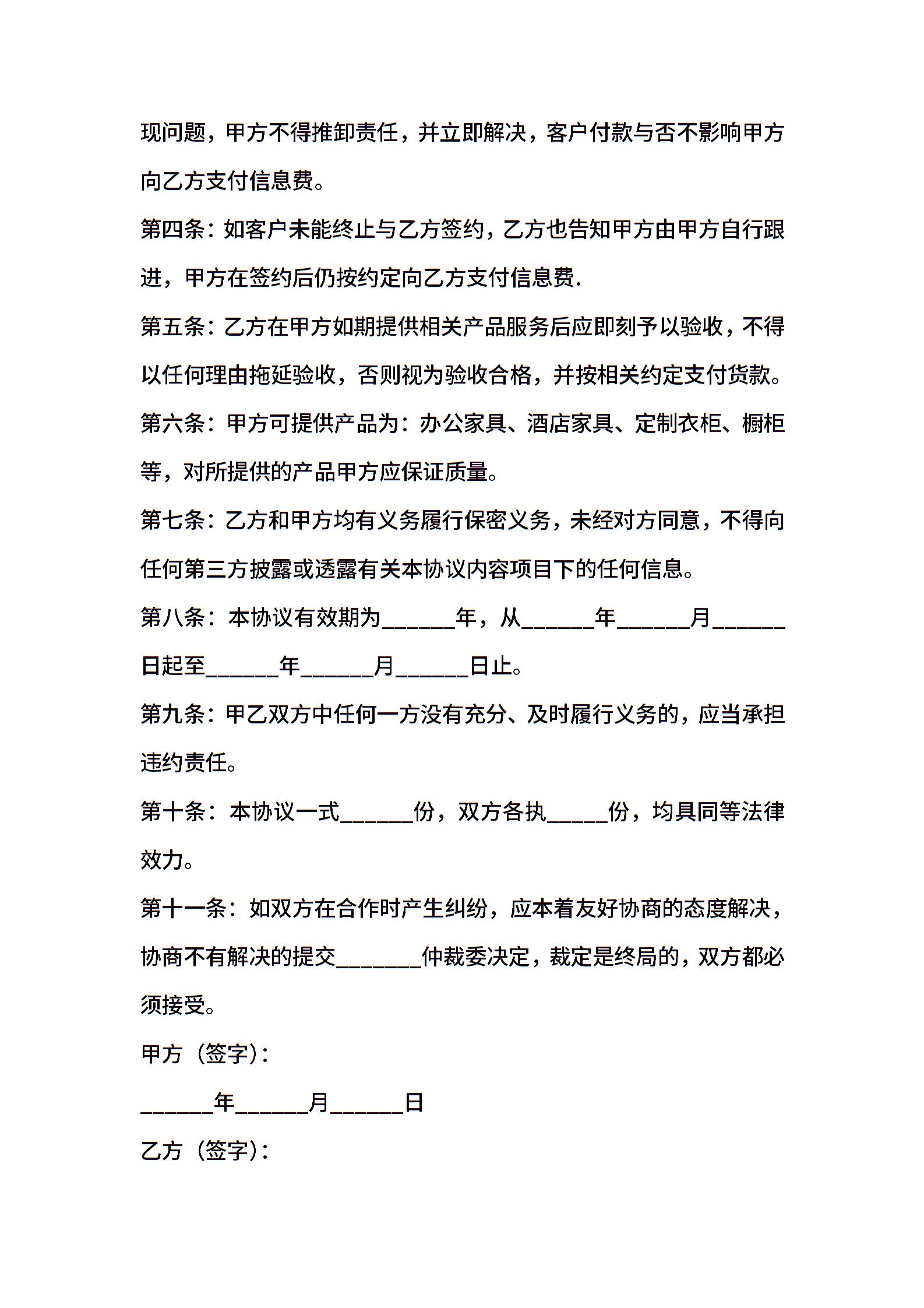 现问题，甲方不得推卸责任，并立即解决，客户付款与否不影响甲方向乙方支付信息费。

第四条：如客户未能终止与乙方签约，乙方也告知甲方由甲方自行跟进，甲方在签约后仍按约定向乙方支付信息费.

第五条：乙方在甲方如期提供相关产品服务后应即刻予以验收，不得以任何理由拖延验收，否则视为验收合格，并按相关约定支付货款。

第六条：甲方可提供产品为：办公家具、酒店家具、定制衣柜、橱柜等，对所提供的产品甲方应保证质量。

第七条：乙方和甲方均有义务履行保密义务，未经对方同意，不得向任何第三方披露或透露有关本协议内容项目下的任何信息。

第八条：本协议有效期为______年，从______年______月______日起至______年______月______日止。

第九条：甲乙双方中任何一方没有充分、及时履行义务的，应当承担违约责任。

第十条：本协议一式______份，双方各执_____份，均具同等法律效力。

第十一条：如双方在合作时产生纠纷，应本着友好协商的态度解决，协商不有解决的提交_______仲裁委决定，裁定是终局的，双方都必须接受。

甲方（签字）：

______年______月______日

乙方（签字）：